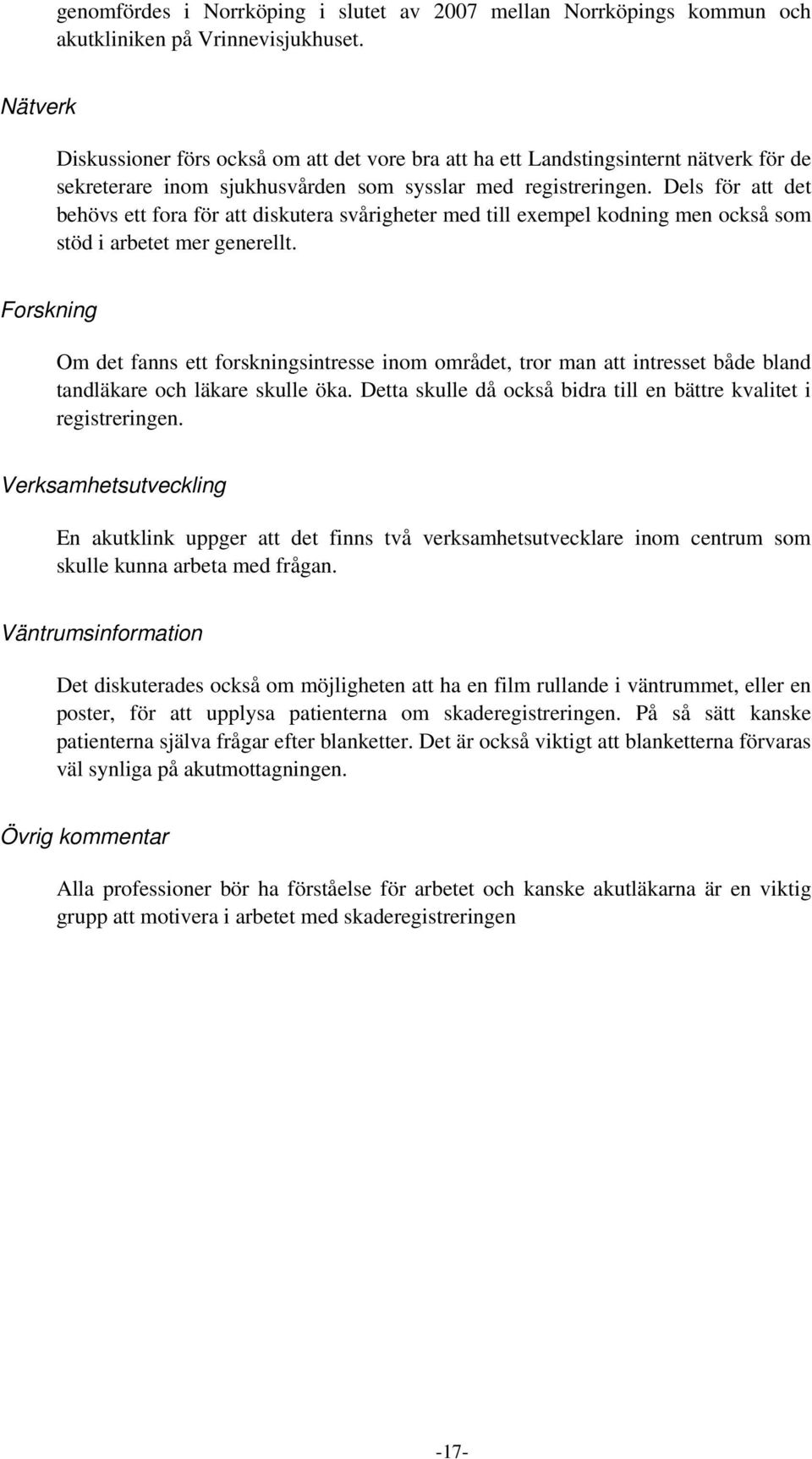 genomfördes i Norrköping i slutet av 2007 mellan Norrköpings kommun och akutkliniken på Vrinnevisjukhuset.

Nätverk

Diskussioner förs också om att det vore bra att ha ett Landstingsinternt nätverk för de sekreterare inom sjukhusvården som sysslar med registreringen. Dels för att det behövs ett fora för att diskutera svårigheter med till exempel kodning men också som stöd i arbetet mer generellt.

Forskning

Om det fanns ett forskningsintresse inom området, tror man att intresset både bland tandläkare och läkare skulle öka. Detta skulle då också bidra till en bättre kvalitet i registreringen.

Verksamhetsutveckling

En akutklink uppger att det finns två verksamhetsutvecklare inom centrum som skulle kunna arbeta med frågan.

Väntrumsinformation

Det diskuterades också om möjligheten att ha en film rullande i väntrummet, eller en poster, för att upplysa patienterna om skaderegistreringen. På så sätt kanske patienterna själva frågar efter blanketter. Det är också viktigt att blanketterna förvaras väl synliga på akutmottagningen.

Övrig kommentar

Alla professioner bör ha förståelse för arbetet och kanske akutläkarna är en viktig grupp att motivera i arbetet med skaderegistreringen

-17-